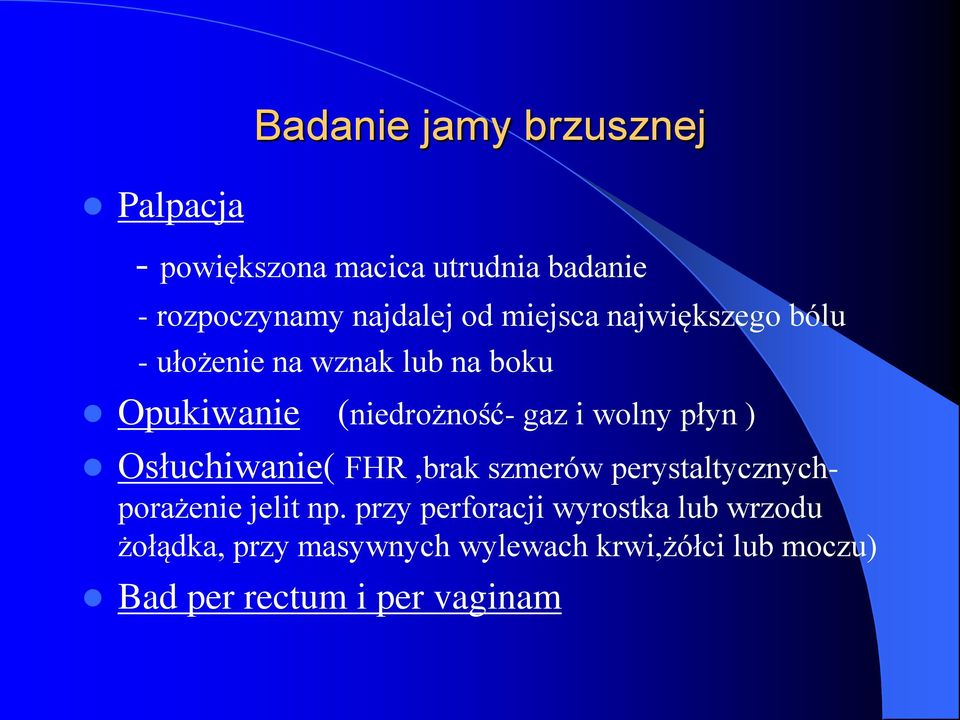 Badanie jamy brzusznej

Palpacja

- powiększona macica utrudnia badanie
- rozpoczynamy najdalej od miejsca największego bólu
- ułożenie na wznak lub na boku

Opukiwanie (niedrożność- gaz i wolny płyn )

Osłuchiwanie( FHR ,brak szmerów perystaltycznych- porażenie jelit np. przy perforacji wyrostka lub wrzodu żołądka, przy masywnych wylewach krwi,żółci lub moczu)

Bad per rectum i per vaginam